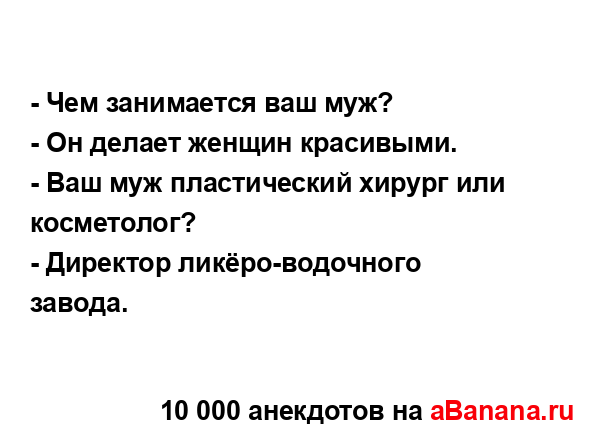 - Чем занимается ваш муж?
- Он делает женщин красивыми.
- Ваш муж пластический хирург или косметолог?
- Директор ликёро-водочного завода.

10 000 анекдотов на aBanana.ru